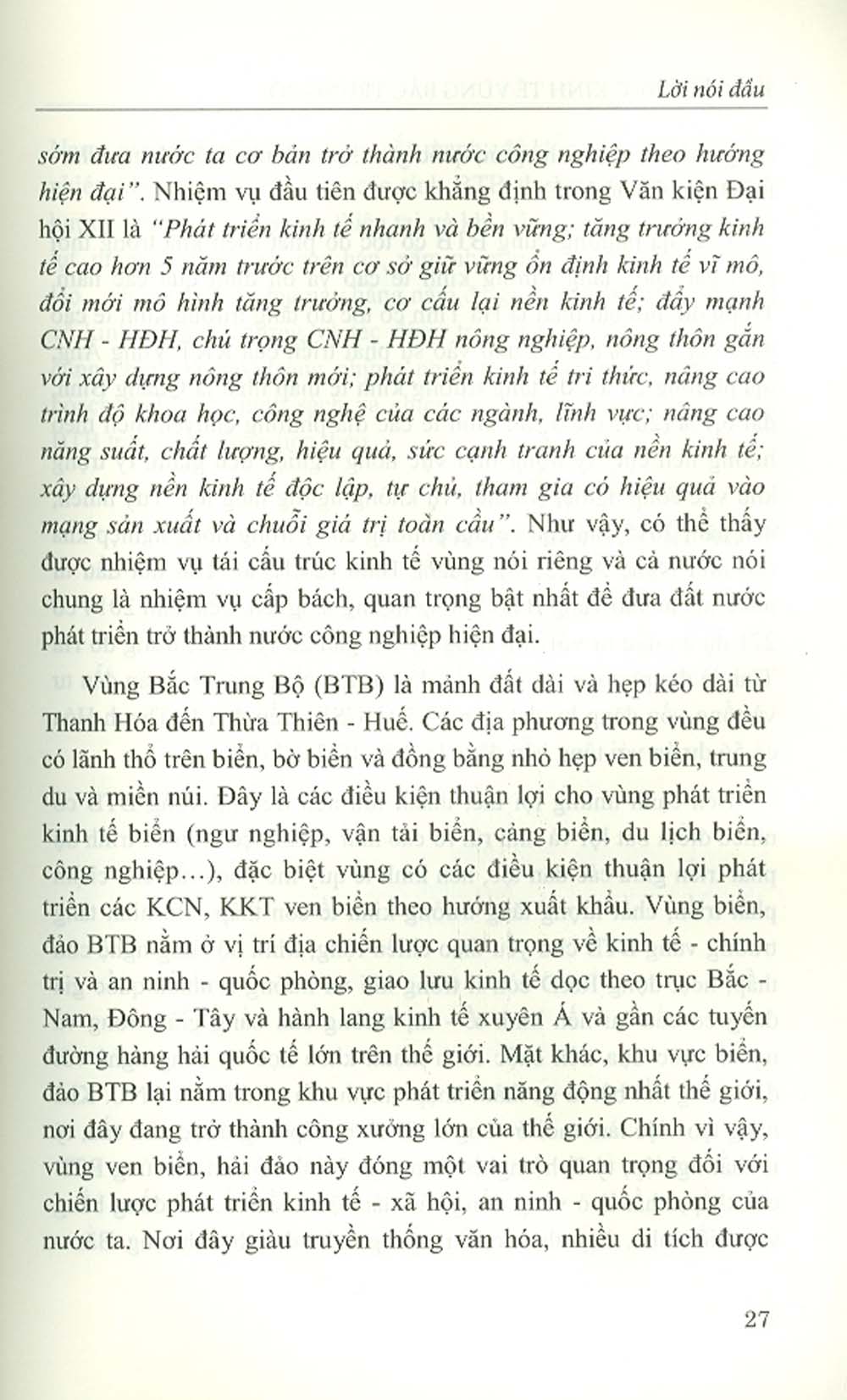 Lời nói đầu

sớm đưa nước ta cơ bản trở thành nước công nghiệp theo hướng hiện đại". Nhiệm vụ đầu tiên được khẳng định trong Văn kiện Đại hội XII là "Phát triển kinh tế nhanh và bền vững; tăng trưởng kinh tế cao hơn 5 năm trước trên cơ sở giữ vững ổn định kinh tế vĩ mô, đổi mới mô hình tăng trưởng, cơ cấu lại nền kinh tế; đẩy mạnh CNH - HĐH, chú trọng CNH - HĐH nông nghiệp, nông thôn gắn với xây dựng nông thôn mới; phát triển kinh tế tri thức, nâng cao trình độ khoa học, công nghệ của các ngành, lĩnh vực; nâng cao năng suất, chất lượng, hiệu quả, sức cạnh tranh của nền kinh tế; xây dựng nền kinh tế độc lập, tự chủ, tham gia có hiệu quả vào mạng sản xuất và chuỗi giá trị toàn cầu". Như vậy, có thể thấy được nhiệm vụ tái cấu trúc kinh tế vùng nói riêng và cả nước nói chung là nhiệm vụ cấp bách, quan trọng bật nhất để đưa đất nước phát triển trở thành nước công nghiệp hiện đại.

Vùng Bắc Trung Bộ (BTB) là mảnh đất dài và hẹp kéo dài từ Thanh Hóa đến Thừa Thiên - Huế. Các địa phương trong vùng đều có lãnh thổ trên biển, bờ biển và đồng bằng nhỏ hẹp ven biển, trung du và miền núi. Đây là các điều kiện thuận lợi cho vùng phát triển kinh tế biển (ngư nghiệp, vận tải biển, cảng biển, du lịch biển, công nghiệp...), đặc biệt vùng có các điều kiện thuận lợi phát triển các KCN, KKT ven biển theo hướng xuất khẩu. Vùng biển, đảo BTB nằm ở vị trí địa chiến lược quan trọng về kinh tế - chính trị và an ninh - quốc phòng, giao lưu kinh tế dọc theo trục Bắc - Nam, Đông - Tây và hành lang kinh tế xuyên Á và gần các tuyến đường hàng hải quốc tế lớn trên thế giới. Mặt khác, khu vực biển, đảo BTB lại nằm trong khu vực phát triển năng động nhất thế giới, nơi đây đang trở thành công xưởng lớn của thế giới. Chính vì vậy, vùng ven biển, hải đảo này đóng một vai trò quan trọng đối với chiến lược phát triển kinh tế - xã hội, an ninh - quốc phòng của nước ta. Nơi đây giàu truyền thống văn hóa, nhiều di tích được

27